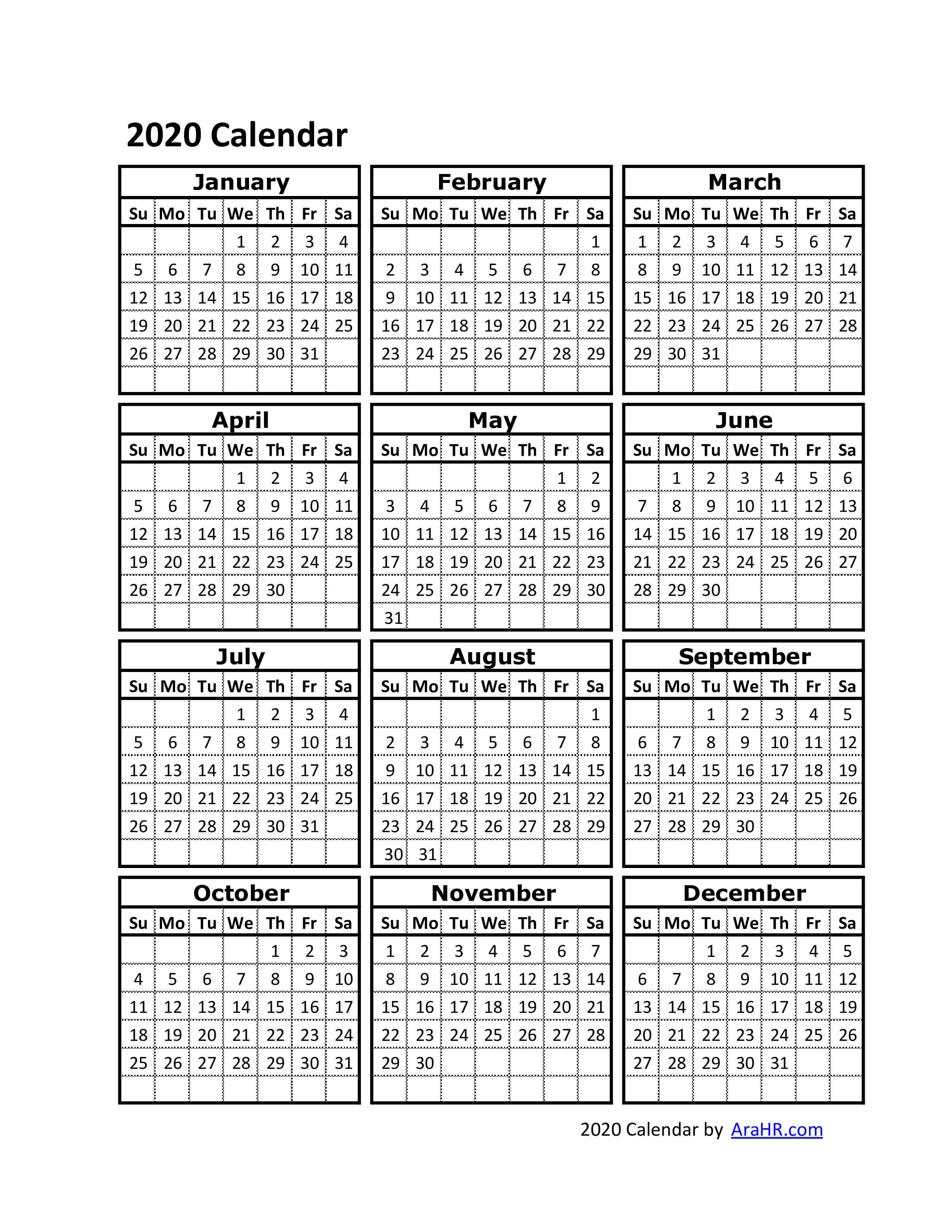 2020 Calendar

January

| Su | Mo | Tu | We | Th | Fr | Sa |
|---|---|---|---|---|---|---|
| | | | 1 | 2 | 3 | 4 |
| 5 | 6 | 7 | 8 | 9 | 10 | 11 |
| 12 | 13 | 14 | 15 | 16 | 17 | 18 |
| 19 | 20 | 21 | 22 | 23 | 24 | 25 |
| 26 | 27 | 28 | 29 | 30 | 31 | |

February

| Su | Mo | Tu | We | Th | Fr | Sa |
|---|---|---|---|---|---|---|
| | | | | | | 1 |
| 2 | 3 | 4 | 5 | 6 | 7 | 8 |
| 9 | 10 | 11 | 12 | 13 | 14 | 15 |
| 16 | 17 | 18 | 19 | 20 | 21 | 22 |
| 23 | 24 | 25 | 26 | 27 | 28 | 29 |

March

| Su | Mo | Tu | We | Th | Fr | Sa |
|---|---|---|---|---|---|---|
| 1 | 2 | 3 | 4 | 5 | 6 | 7 |
| 8 | 9 | 10 | 11 | 12 | 13 | 14 |
| 15 | 16 | 17 | 18 | 19 | 20 | 21 |
| 22 | 23 | 24 | 25 | 26 | 27 | 28 |
| 29 | 30 | 31 | | | | |

April

| Su | Mo | Tu | We | Th | Fr | Sa |
|---|---|---|---|---|---|---|
| | | | 1 | 2 | 3 | 4 |
| 5 | 6 | 7 | 8 | 9 | 10 | 11 |
| 12 | 13 | 14 | 15 | 16 | 17 | 18 |
| 19 | 20 | 21 | 22 | 23 | 24 | 25 |
| 26 | 27 | 28 | 29 | 30 | | |

May

| Su | Mo | Tu | We | Th | Fr | Sa |
|---|---|---|---|---|---|---|
| | | | | | 1 | 2 |
| 3 | 4 | 5 | 6 | 7 | 8 | 9 |
| 10 | 11 | 12 | 13 | 14 | 15 | 16 |
| 17 | 18 | 19 | 20 | 21 | 22 | 23 |
| 24 | 25 | 26 | 27 | 28 | 29 | 30 |
| 31 | | | | | | |

June

| Su | Mo | Tu | We | Th | Fr | Sa |
|---|---|---|---|---|---|---|
| | 1 | 2 | 3 | 4 | 5 | 6 |
| 7 | 8 | 9 | 10 | 11 | 12 | 13 |
| 14 | 15 | 16 | 17 | 18 | 19 | 20 |
| 21 | 22 | 23 | 24 | 25 | 26 | 27 |
| 28 | 29 | 30 | | | | |

July

| Su | Mo | Tu | We | Th | Fr | Sa |
|---|---|---|---|---|---|---|
| | | | 1 | 2 | 3 | 4 |
| 5 | 6 | 7 | 8 | 9 | 10 | 11 |
| 12 | 13 | 14 | 15 | 16 | 17 | 18 |
| 19 | 20 | 21 | 22 | 23 | 24 | 25 |
| 26 | 27 | 28 | 29 | 30 | 31 | |

August

| Su | Mo | Tu | We | Th | Fr | Sa |
|---|---|---|---|---|---|---|
| | | | | | | 1 |
| 2 | 3 | 4 | 5 | 6 | 7 | 8 |
| 9 | 10 | 11 | 12 | 13 | 14 | 15 |
| 16 | 17 | 18 | 19 | 20 | 21 | 22 |
| 23 | 24 | 25 | 26 | 27 | 28 | 29 |
| 30 | 31 | | | | | |

September

| Su | Mo | Tu | We | Th | Fr | Sa |
|---|---|---|---|---|---|---|
| | | 1 | 2 | 3 | 4 | 5 |
| 6 | 7 | 8 | 9 | 10 | 11 | 12 |
| 13 | 14 | 15 | 16 | 17 | 18 | 19 |
| 20 | 21 | 22 | 23 | 24 | 25 | 26 |
| 27 | 28 | 29 | 30 | | | |

October

| Su | Mo | Tu | We | Th | Fr | Sa |
|---|---|---|---|---|---|---|
| | | | | 1 | 2 | 3 |
| 4 | 5 | 6 | 7 | 8 | 9 | 10 |
| 11 | 12 | 13 | 14 | 15 | 16 | 17 |
| 18 | 19 | 20 | 21 | 22 | 23 | 24 |
| 25 | 26 | 27 | 28 | 29 | 30 | 31 |

November

| Su | Mo | Tu | We | Th | Fr | Sa |
|---|---|---|---|---|---|---|
| 1 | 2 | 3 | 4 | 5 | 6 | 7 |
| 8 | 9 | 10 | 11 | 12 | 13 | 14 |
| 15 | 16 | 17 | 18 | 19 | 20 | 21 |
| 22 | 23 | 24 | 25 | 26 | 27 | 28 |
| 29 | 30 | | | | | |

December

| Su | Mo | Tu | We | Th | Fr | Sa |
|---|---|---|---|---|---|---|
| | | 1 | 2 | 3 | 4 | 5 |
| 6 | 7 | 8 | 9 | 10 | 11 | 12 |
| 13 | 14 | 15 | 16 | 17 | 18 | 19 |
| 20 | 21 | 22 | 23 | 24 | 25 | 26 |
| 27 | 28 | 29 | 30 | 31 | | |

2020 Calendar by AraHR.com